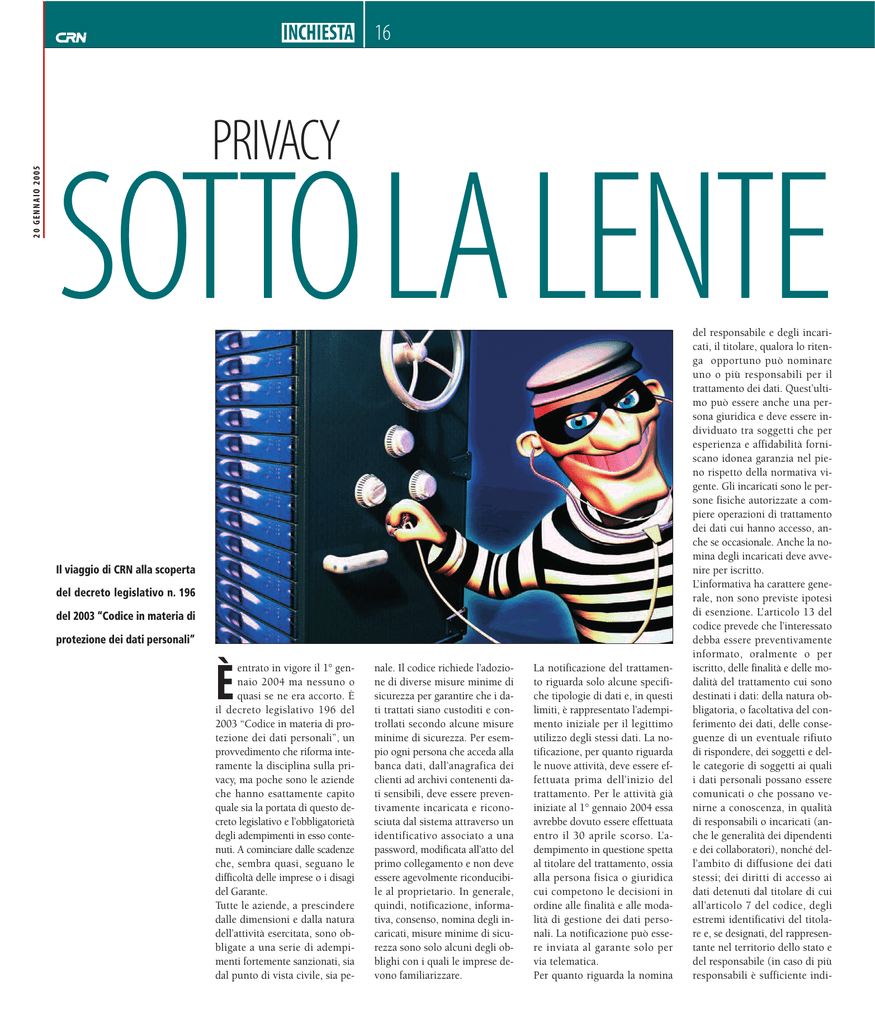 CRN INCHIESTA 16

20 GENNAIO 2005

PRIVACY

SOTTO LA LENTE

Il viaggio di CRN alla scoperta del decreto legislativo n. 196 del 2003 "Codice in materia di protezione dei dati personali"

È entrato in vigore il 1° gennaio 2004 ma nessuno o quasi se ne era accorto. È il decreto legislativo 196 del 2003 "Codice in materia di protezione dei dati personali", un provvedimento che riforma interamente la disciplina sulla privacy, ma poche sono le aziende che hanno esattamente capito quale sia la portata di questo decreto legislativo e l'obbligatorietà degli adempimenti in esso contenuti. A cominciare dalle scadenze che, sembra quasi, seguano le difficoltà delle imprese o i disagi del Garante.

Tutte le aziende, a prescindere dalle dimensioni e dalla natura dell'attività esercitata, sono obbligate a una serie di adempimenti fortemente sanzionati, sia dal punto di vista civile, sia penale. Il codice richiede l'adozione di diverse misure minime di sicurezza per garantire che i dati trattati siano custoditi e controllati secondo alcune misure minime di sicurezza. Per esempio ogni persona che acceda alla banca dati, dall'anagrafica dei clienti ad archivi contenenti dati sensibili, deve essere preventivamente incaricata e riconosciuta dal sistema attraverso un identificativo associato a una password, modificata all'atto del primo collegamento e non deve essere agevolmente riconducibile al proprietario. In generale, quindi, notificazione, informativa, consenso, nomina degli incaricati, misure minime di sicurezza sono solo alcuni degli obblighi con i quali le imprese devono familiarizzare.

La notificazione del trattamento riguarda solo alcune specifiche tipologie di dati e, in questi limiti, è rappresentato l'adempimento iniziale per il legittimo utilizzo degli stessi dati. La notificazione, per quanto riguarda le nuove attività, deve essere effettuata prima dell'inizio del trattamento. Per le attività già iniziate al 1° gennaio 2004 essa avrebbe dovuto essere effettuata entro il 30 aprile scorso. L'adempimento in questione spetta al titolare del trattamento, ossia alla persona fisica o giuridica cui competono le decisioni in ordine alle finalità e alle modalità di gestione dei dati personali. La notificazione può essere inviata al garante solo per via telematica.

Per quanto riguarda la nomina del responsabile e degli incaricati, il titolare, qualora lo ritenga opportuno può nominare uno o più responsabili per il trattamento dei dati. Quest'ultimo può essere anche una persona giuridica e deve essere individuato tra soggetti che per esperienza e affidabilità forniscano idonea garanzia nel pieno rispetto della normativa vigente. Gli incaricati sono le persone fisiche autorizzate a compiere operazioni di trattamento dei dati cui hanno accesso, anche se occasionale. Anche la nomina degli incaricati deve avvenire per iscritto.

L'informativa ha carattere generale, non sono previste ipotesi di esenzione. L'articolo 13 del codice prevede che l'interessato debba essere preventivamente informato, oralmente o per iscritto, delle finalità e delle modalità del trattamento cui sono destinati i dati: della natura obbligatoria, o facoltativa del conferimento dei dati, delle conseguenze di un eventuale rifiuto di rispondere, dei soggetti e delle categorie di soggetti ai quali i dati personali possano essere comunicati o che possano venirne a conoscenza, in qualità di responsabili o incaricati (anche le generalità dei dipendenti e dei collaboratori), nonché dell'ambito di diffusione dei dati stessi; dei diritti di accesso ai dati detenuti dal titolare di cui all'articolo 7 del codice, degli estremi identificativi del titolare e, se designati, del rappresentante nel territorio dello stato e del responsabile (in caso di più responsabili è sufficiente indi-